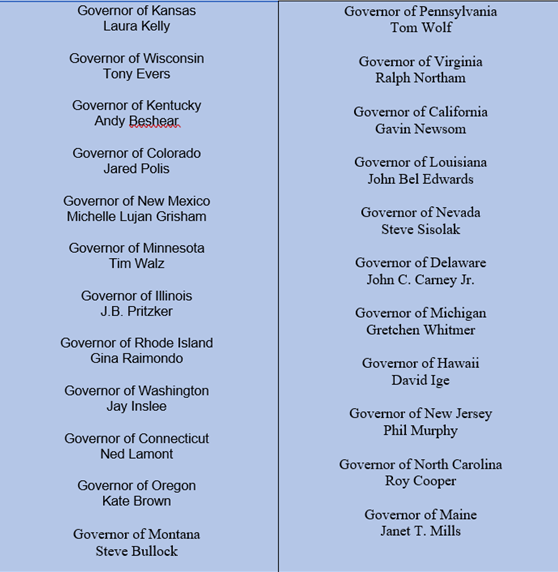 Governor of Kansas
Laura Kelly

Governor of Wisconsin
Tony Evers

Governor of Kentucky
Andy Beshear

Governor of Colorado
Jared Polis

Governor of New Mexico
Michelle Lujan Grisham

Governor of Minnesota
Tim Walz

Governor of Illinois
J.B. Pritzker

Governor of Rhode Island
Gina Raimondo

Governor of Washington
Jay Inslee

Governor of Connecticut
Ned Lamont

Governor of Oregon
Kate Brown

Governor of Montana
Steve Bullock

Governor of Pennsylvania
Tom Wolf

Governor of Virginia
Ralph Northam

Governor of California
Gavin Newsom

Governor of Louisiana
John Bel Edwards

Governor of Nevada
Steve Sisolak

Governor of Delaware
John C. Carney Jr.

Governor of Michigan
Gretchen Whitmer

Governor of Hawaii
David Ige

Governor of New Jersey
Phil Murphy

Governor of North Carolina
Roy Cooper

Governor of Maine
Janet T. Mills